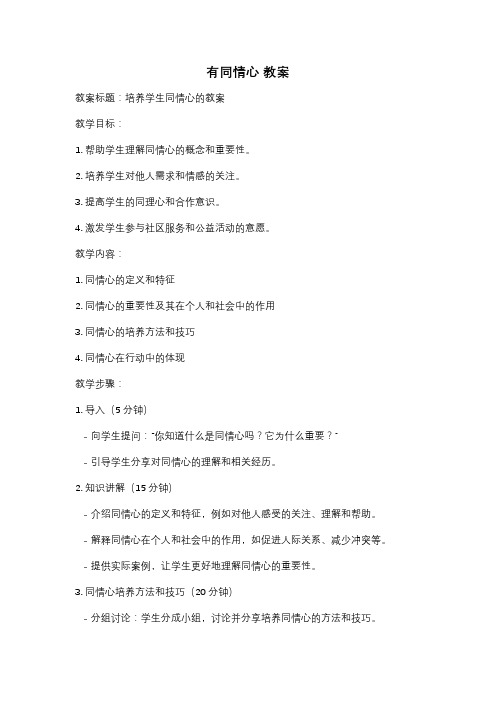 有同情心 教案

教案标题：培养学生同情心的教案

教学目标：

1. 帮助学生理解同情心的概念和重要性。

2. 培养学生对他人需求和情感的关注。

3. 提高学生的同理心和合作意识。

4. 激发学生参与社区服务和公益活动的意愿。

教学内容：

1. 同情心的定义和特征

2. 同情心的重要性及其在个人和社会中的作用

3. 同情心的培养方法和技巧

4. 同情心在行动中的体现

教学步骤：

1. 导入（5 分钟）

- 向学生提问："你知道什么是同情心吗？它为什么重要？"

- 引导学生分享对同情心的理解和相关经历。

2. 知识讲解（15 分钟）

- 介绍同情心的定义和特征，例如对他人感受的关注、理解和帮助。

- 解释同情心在个人和社会中的作用，如促进人际关系、减少冲突等。

- 提供实际案例，让学生更好地理解同情心的重要性。

3. 同情心培养方法和技巧（20 分钟）

- 分组讨论：学生分成小组，讨论并分享培养同情心的方法和技巧。